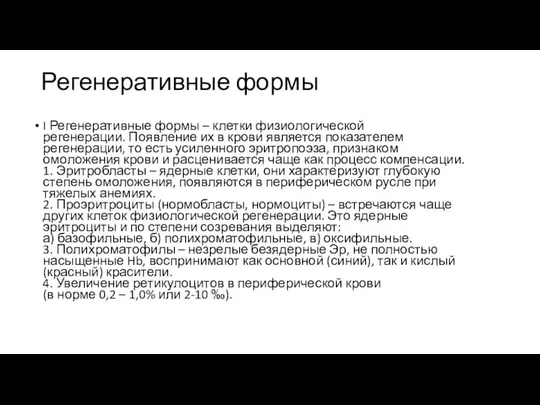 Регенеративные формы

• I Регенеративные формы – клетки физиологической регенерации. Появление их в крови является показателем регенерации, то есть усиленного эритропоэза, признаком омоложения крови и расценивается чаще как процесс компенсации.
1. Эритробласты – ядерные клетки, они характеризуют глубокую степень омоложения, появляются в периферическом русле при тяжелых анемиях.
2. Проэритроциты (нормобласты, нормоциты) – встречаются чаще других клеток физиологической регенерации. Это ядерные эритроциты и по степени созревания выделяют:
а) базофильные, б) полихроматофильные, в) оксифильные.
3. Полихроматофилы – незрелые безядерные Эр, не полностью насыщенные Hb, воспринимают как основной (синий), так и кислый (красный) красители.
4. Увеличение ретикулоцитов в периферической крови (в норме 0,2 – 1,0% или 2-10 ‰).